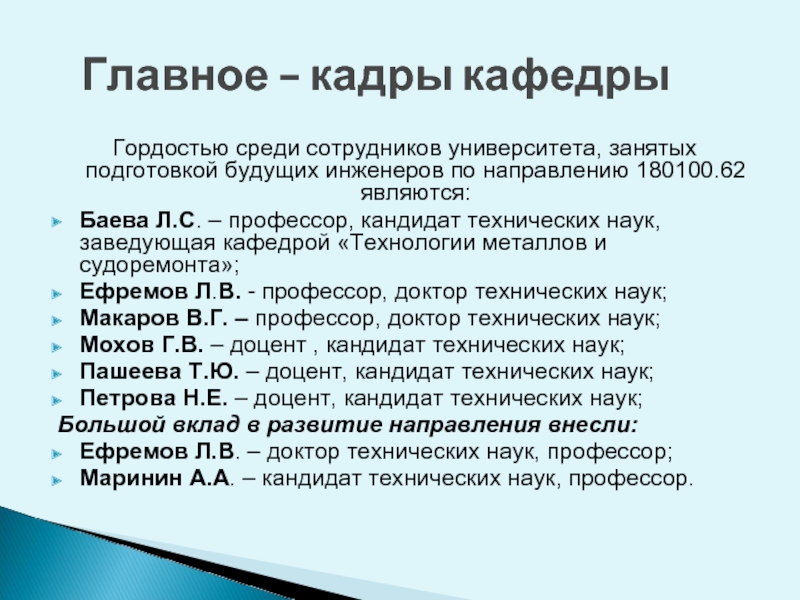 Главное – кадры кафедры

Гордостью среди сотрудников университета, занятых подготовкой будущих инженеров по направлению 180100.62 являются:

Баева Л.С. – профессор, кандидат технических наук, заведующая кафедрой «Технологии металлов и судоремонта»;

Ефремов Л.В. - профессор, доктор технических наук;

Макаров В.Г. – профессор, доктор технических наук;

Мохов Г.В. – доцент , кандидат технических наук;

Пашеева Т.Ю. – доцент, кандидат технических наук;

Петрова Н.Е. – доцент, кандидат технических наук;

Большой вклад в развитие направления внесли:

Ефремов Л.В. – доктор технических наук, профессор;

Маринин А.А. – кандидат технических наук, профессор.